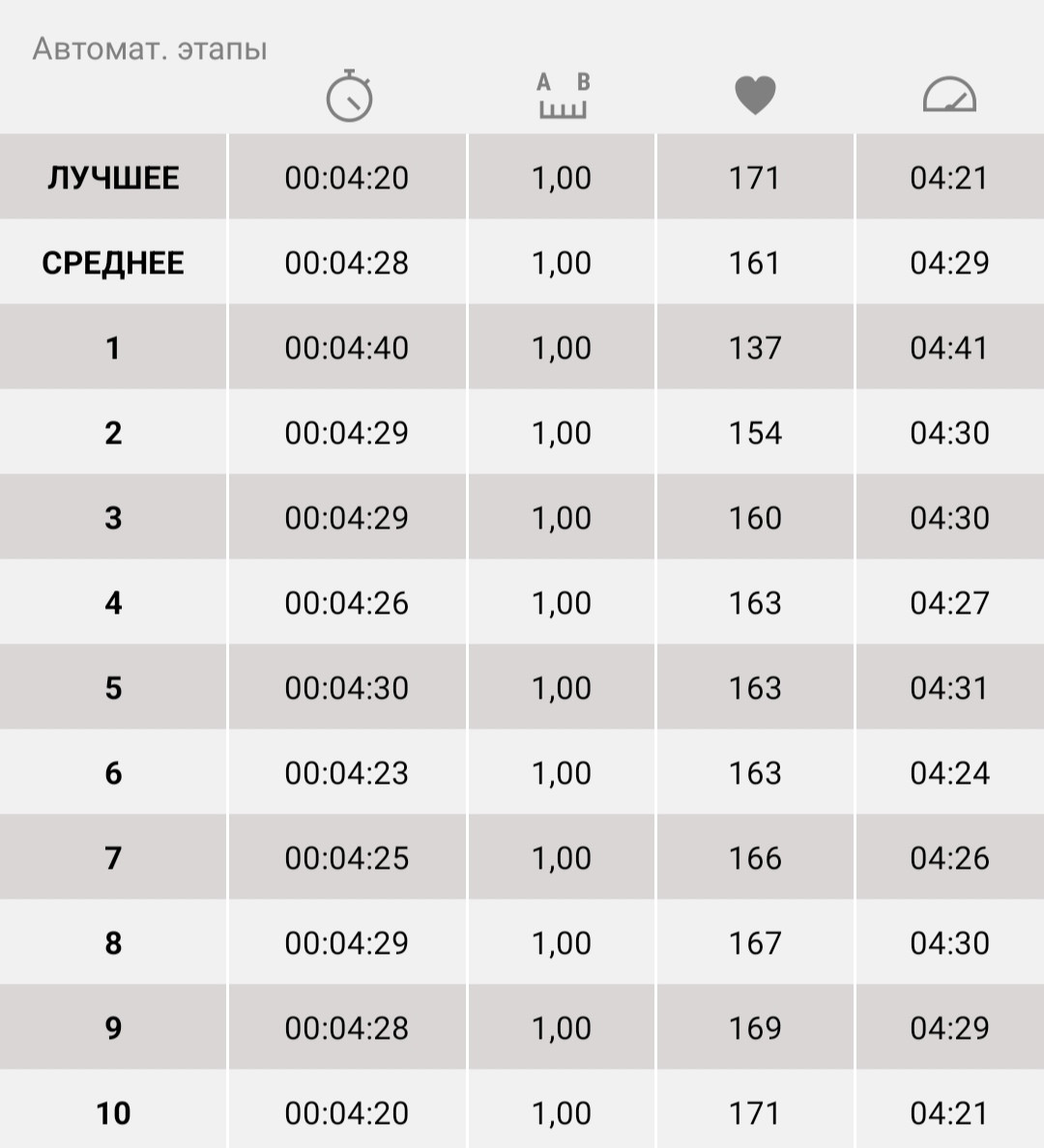 Автомат. этапы

| | | A B | | |
|---|---|---|---|---|
| ЛУЧШЕЕ | 00:04:20 | 1,00 | 171 | 04:21 |
| СРЕДНЕЕ | 00:04:28 | 1,00 | 161 | 04:29 |
| 1 | 00:04:40 | 1,00 | 137 | 04:41 |
| 2 | 00:04:29 | 1,00 | 154 | 04:30 |
| 3 | 00:04:29 | 1,00 | 160 | 04:30 |
| 4 | 00:04:26 | 1,00 | 163 | 04:27 |
| 5 | 00:04:30 | 1,00 | 163 | 04:31 |
| 6 | 00:04:23 | 1,00 | 163 | 04:24 |
| 7 | 00:04:25 | 1,00 | 166 | 04:26 |
| 8 | 00:04:29 | 1,00 | 167 | 04:30 |
| 9 | 00:04:28 | 1,00 | 169 | 04:29 |
| 10 | 00:04:20 | 1,00 | 171 | 04:21 |